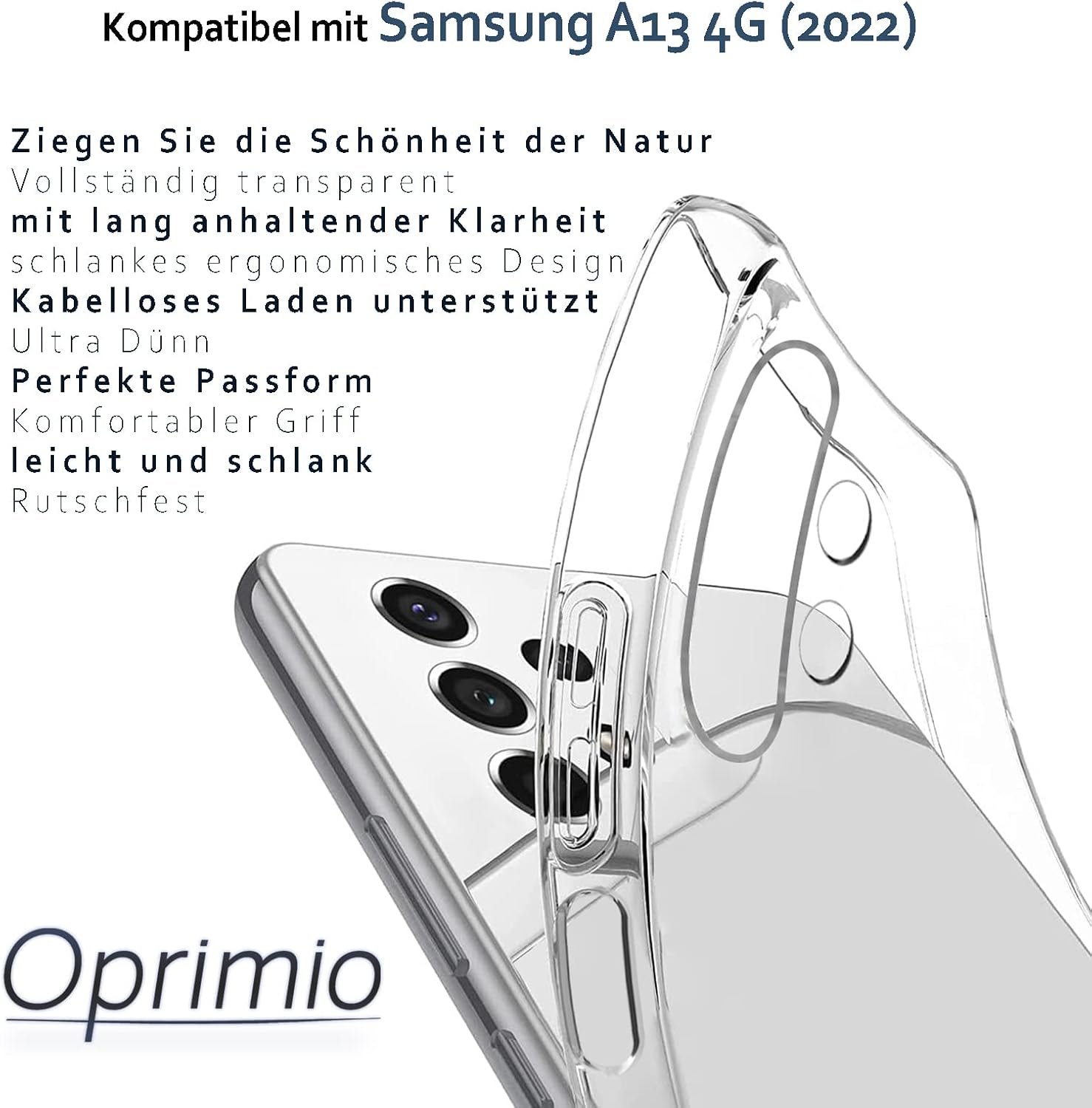 Kompatibel mit Samsung A13 4G (2022)

Ziegen Sie die Schönheit der Natur
Vollständig transparent
mit lang anhaltender Klarheit
schlankes ergonomisches Design
Kabelloses Laden unterstützt
Ultra Dünn
Perfekte Passform
Komfortabler Griff
leicht und schlank
Rutschfest

Oprimio